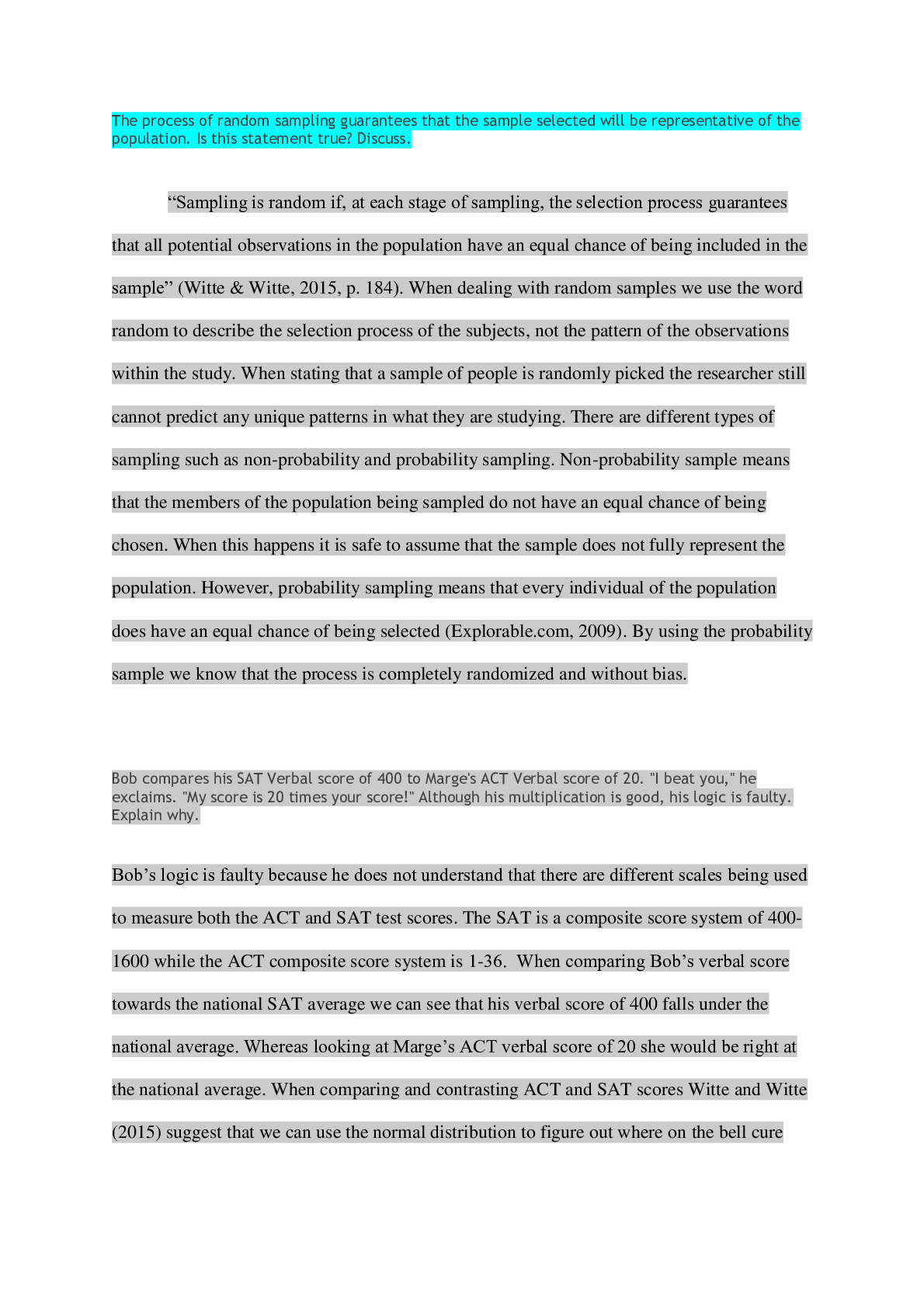 The process of random sampling guarantees that the sample selected will be representative of the population. Is this statement true? Discuss.

“Sampling is random if, at each stage of sampling, the selection process guarantees that all potential observations in the population have an equal chance of being included in the sample” (Witte & Witte, 2015, p. 184). When dealing with random samples we use the word random to describe the selection process of the subjects, not the pattern of the observations within the study. When stating that a sample of people is randomly picked the researcher still cannot predict any unique patterns in what they are studying. There are different types of sampling such as non-probability and probability sampling. Non-probability sample means that the members of the population being sampled do not have an equal chance of being chosen. When this happens it is safe to assume that the sample does not fully represent the population. However, probability sampling means that every individual of the population does have an equal chance of being selected (Explorable.com, 2009). By using the probability sample we know that the process is completely randomized and without bias.

Bob compares his SAT Verbal score of 400 to Marge's ACT Verbal score of 20. "I beat you," he exclaims. "My score is 20 times your score!" Although his multiplication is good, his logic is faulty. Explain why.

Bob’s logic is faulty because he does not understand that there are different scales being used to measure both the ACT and SAT test scores. The SAT is a composite score system of 400-1600 while the ACT composite score system is 1-36. When comparing Bob’s verbal score towards the national SAT average we can see that his verbal score of 400 falls under the national average. Whereas looking at Marge’s ACT verbal score of 20 she would be right at the national average. When comparing and contrasting ACT and SAT scores Witte and Witte (2015) suggest that we can use the normal distribution to figure out where on the bell cure